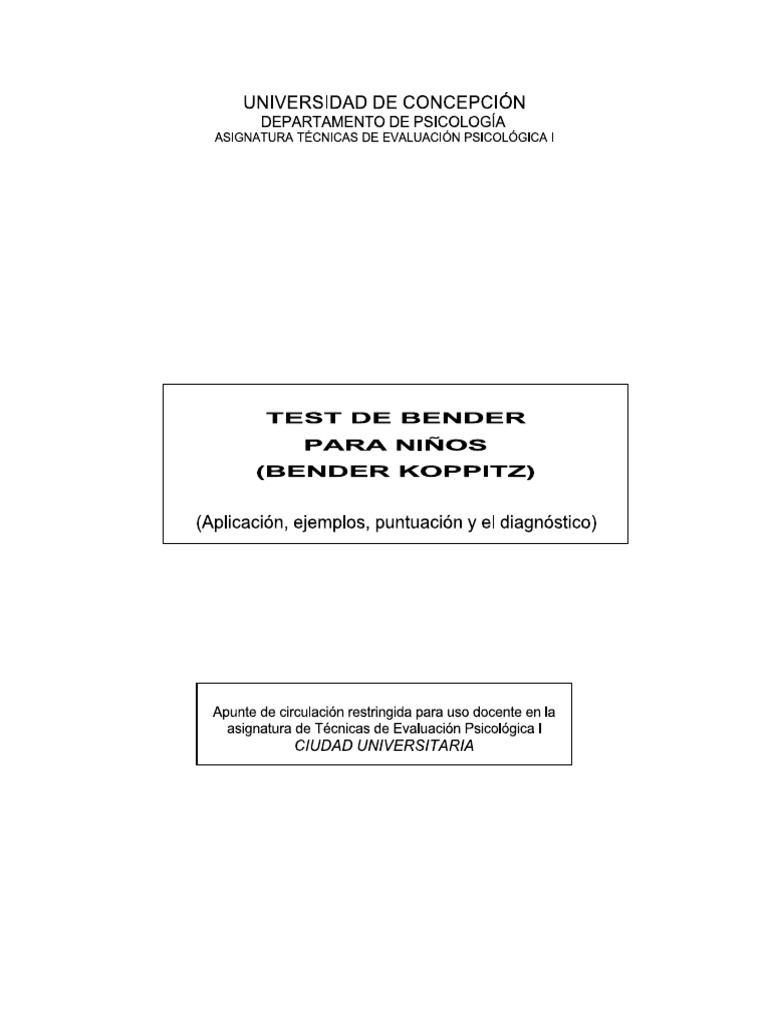 UNIVERSIDAD DE CONCEPCIÓN
DEPARTAMENTO DE PSICOLOGÍA
ASIGNATURA TÉCNICAS DE EVALUACIÓN PSICOLÓGICA I

TEST DE BENDER
PARA NIÑOS
(BENDER KOPPITZ)

(Aplicación, ejemplos, puntuación y el diagnóstico)

Apunte de circulación restringida para uso docente en la asignatura de Técnicas de Evaluación Psicológica I
CIUDAD UNIVERSITARIA